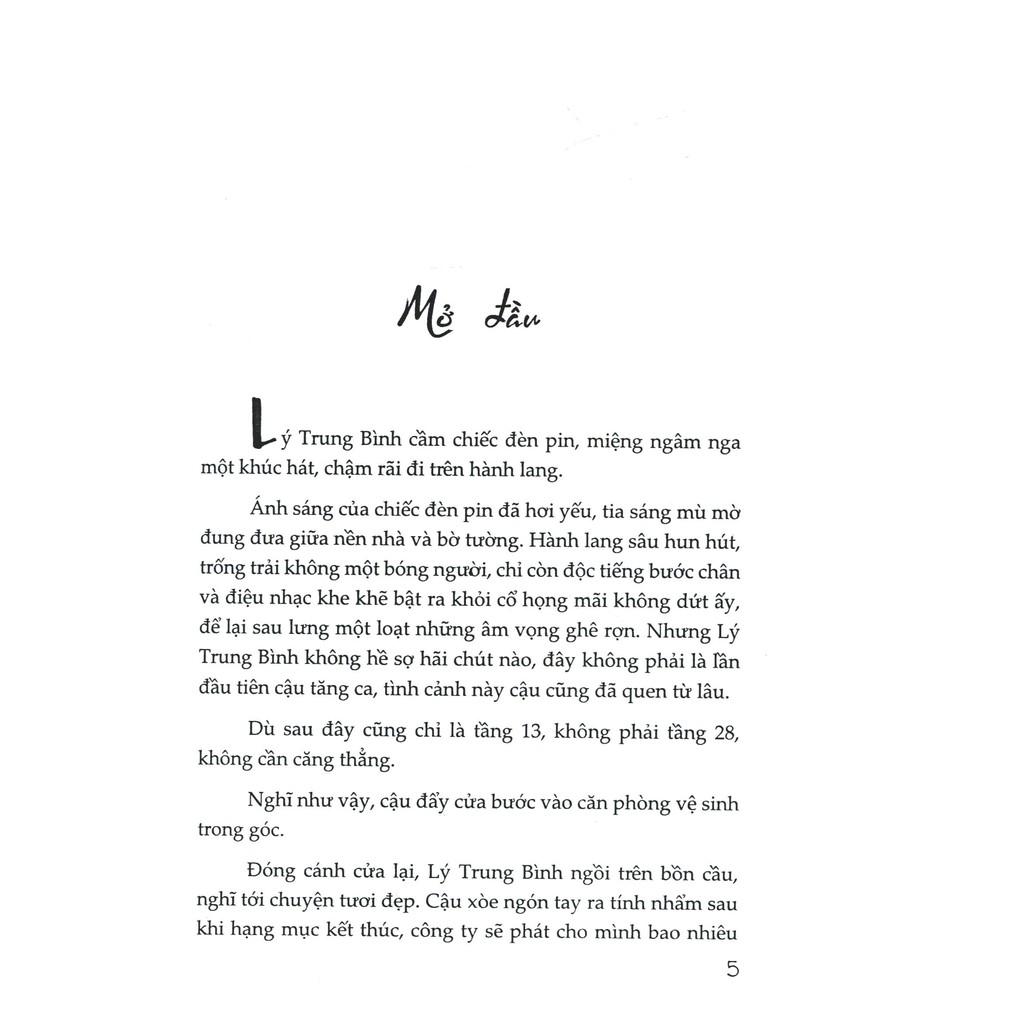 Mở đầu

Lý Trung Bình cầm chiếc đèn pin, miệng ngâm nga một khúc hát, chậm rãi đi trên hành lang.

Ánh sáng của chiếc đèn pin đã hơi yếu, tia sáng mù mờ đung đưa giữa nền nhà và bờ tường. Hành lang sâu hun hút, trống trải không một bóng người, chỉ còn độc tiếng bước chân và điệu nhạc khe khẽ bật ra khỏi cổ họng mãi không dứt ấy, để lại sau lưng một loạt những âm vọng ghê rợn. Nhưng Lý Trung Bình không hề sợ hãi chút nào, đây không phải là lần đầu tiên cậu tăng ca, tình cảnh này cậu cũng đã quen từ lâu.

Dù sau đây cũng chỉ là tầng 13, không phải tầng 28, không cần căng thẳng.

Nghĩ như vậy, cậu đẩy cửa bước vào căn phòng vệ sinh trong góc.

Đóng cánh cửa lại, Lý Trung Bình ngồi trên bồn cầu, nghĩ tới chuyện tươi đẹp. Cậu xòe ngón tay ra tính nhẩm sau khi hạng mục kết thúc, công ty sẽ phát cho mình bao nhiêu

5